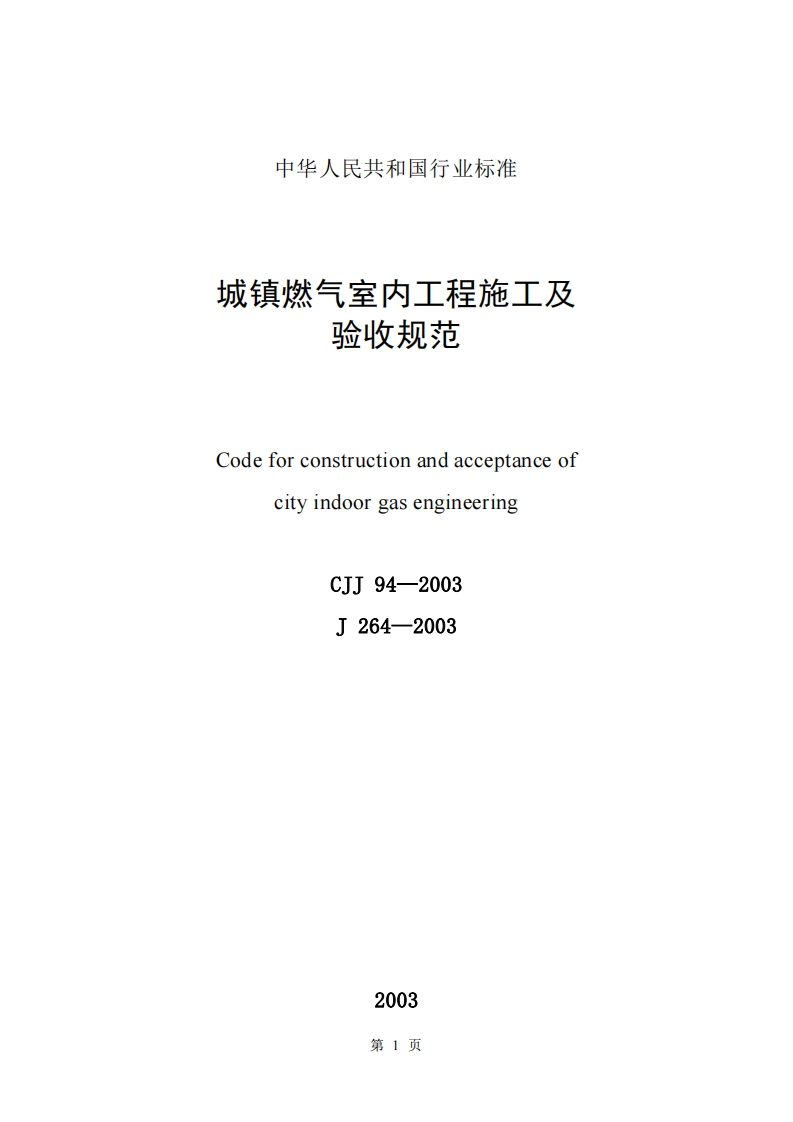 中华人民共和国行业标准

城镇燃气室内工程施工及验收规范

Code for construction and acceptance of city indoor gas engineering

CJJ 94—2003
J 264—2003

2003

第 1 页